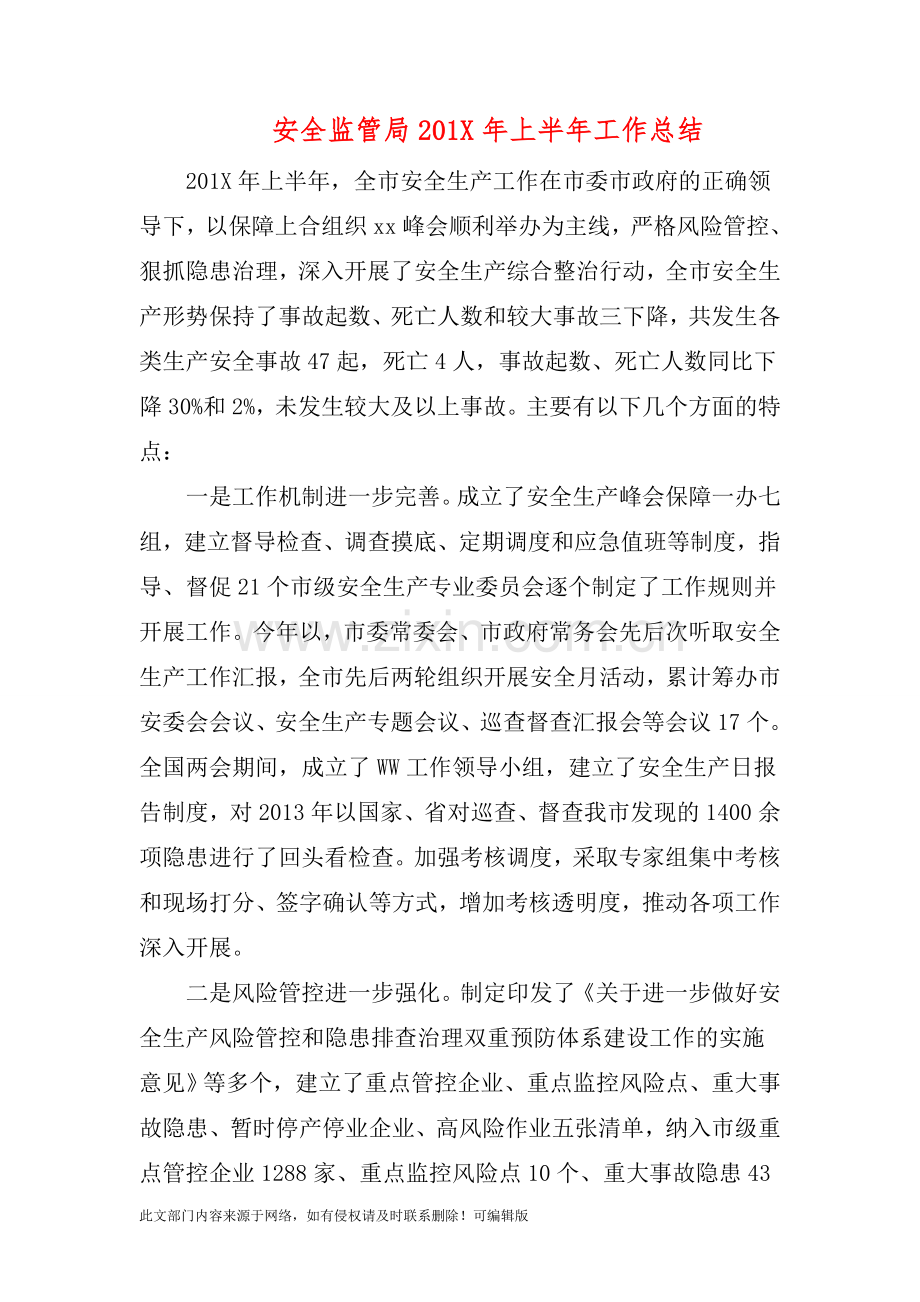 安全监管局201X年上半年工作总结

201X年上半年，全市安全生产工作在市委市政府的正确领导下，以保障上合组织xx峰会顺利举办为主线，严格风险管控、狠抓隐患治理，深入开展了安全生产综合整治行动，全市安全生产形势保持了事故起数、死亡人数和较大事故三下降，共发生各类生产安全事故47起，死亡4人，事故起数、死亡人数同比下降30%和2%，未发生较大及以上事故。主要有以下几个方面的特点：

一是工作机制进一步完善。成立了安全生产峰会保障一办七组，建立督导检查、调查摸底、定期调度和应急值班等制度，指导、督促21个市级安全生产专业委员会逐个制定了工作规则并开展工作。今年以，市委常委会、市政府常务会先后次听取安全生产工作汇报，全市先后两轮组织开展安全月活动，累计筹办市安委会会议、安全生产专题会议、巡查督查汇报会等会议17个。全国两会期间，成立了WW工作领导小组，建立了安全生产日报告制度，对2013年以国家、省对巡查、督查我市发现的1400余项隐患进行了回头看检查。加强考核调度，采取专家组集中考核和现场打分、签字确认等方式，增加考核透明度，推动各项工作深入开展。

二是风险管控进一步强化。制定印发了《关于进一步做好安全生产风险管控和隐患排查治理双重预防体系建设工作的实施意见》等多个，建立了重点管控企业、重点监控风险点、重大事故隐患、暂时停产停业企业、高风险作业五张清单，纳入市级重点管控企业1288家、重点监控风险点10个、重大事故隐患43

此文部门内容来源于网络，如有侵权请及时联系删除！可编辑版

www.zixin.com.cn